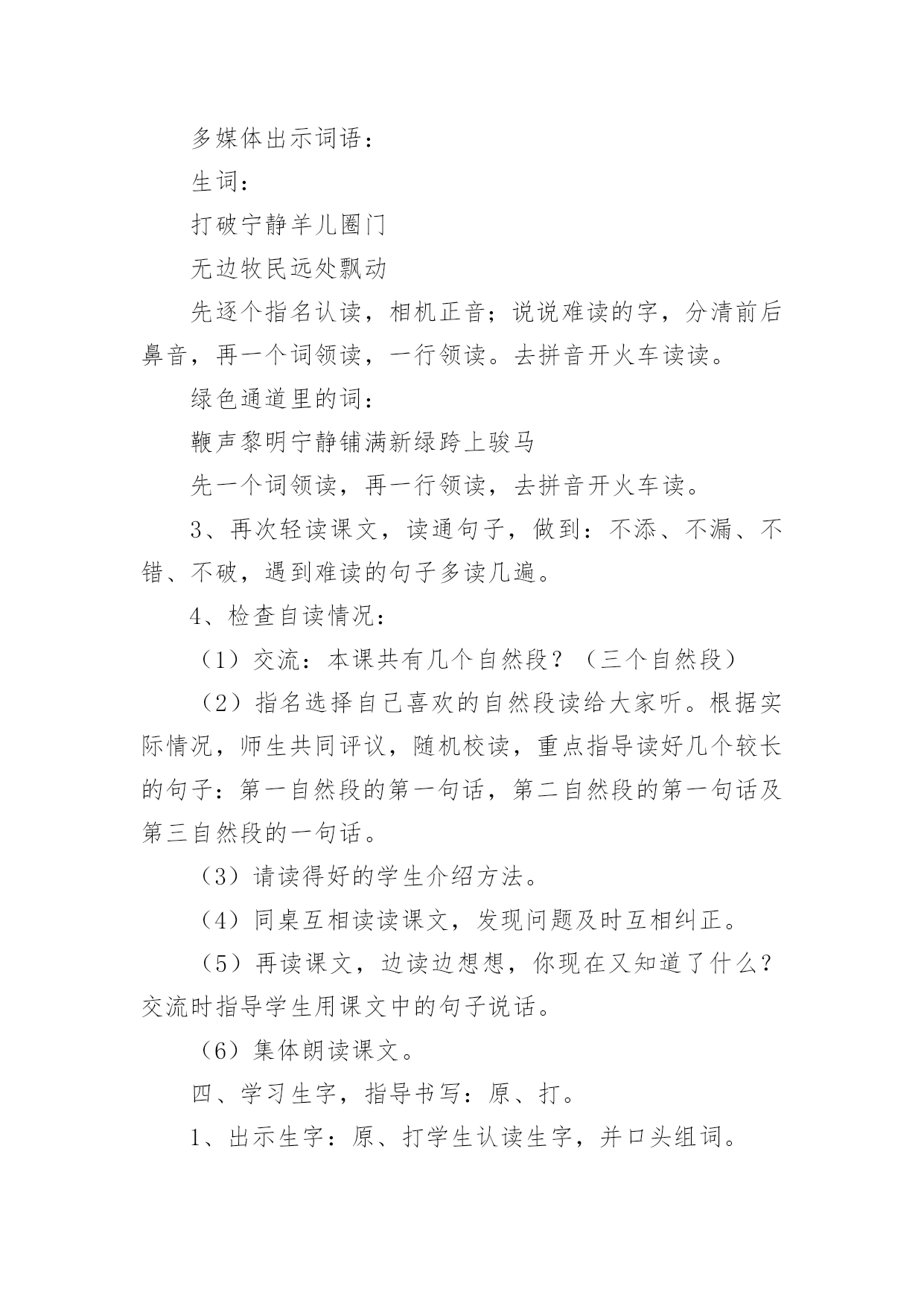 多媒体出示词语：

生词：

打破宁静羊儿圈门

无边牧民远处飘动

先逐个指名认读，相机正音；说说难读的字，分清前后鼻音，再一个词领读，一行领读。去拼音开火车读读。

绿色通道里的词：

鞭声黎明宁静铺满新绿跨上骏马

先一个词领读，再一行领读，去拼音开火车读。

3、再次轻读课文，读通句子，做到：不添、不漏、不错、不破，遇到难读的句子多读几遍。

4、检查自读情况：

（1）交流：本课共有几个自然段？（三个自然段）

（2）指名选择自己喜欢的自然段读给大家听。根据实际情况，师生共同评议，随机校读，重点指导读好几个较长的句子：第一自然段的第一句话，第二自然段的第一句话及第三自然段的一句话。

（3）请读得好的学生介绍方法。

（4）同桌互相读读课文，发现问题及时互相纠正。

（5）再读课文，边读边想想，你现在又知道了什么？交流时指导学生用课文中的句子说话。

（6）集体朗读课文。

四、学习生字，指导书写：原、打。

1、出示生字：原、打学生认读生字，并口头组词。